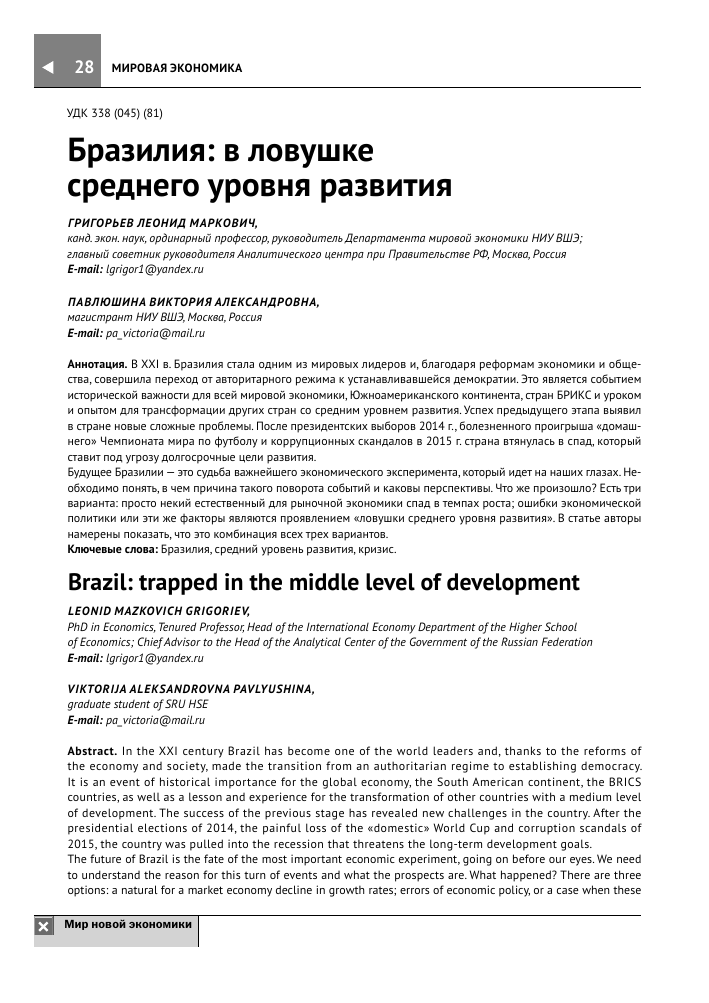 28 МИРОВАЯ ЭКОНОМИКА

УДК 338 (045) (81)

Бразилия: в ловушке среднего уровня развития

ГРИГОРЬЕВ ЛЕОНИД МАРКОВИЧ,
канд. экон. наук, ординарный профессор, руководитель Департамента мировой экономики НИУ ВШЭ; главный советник руководителя Аналитического центра при Правительстве РФ, Москва, Россия
E-mail: lgrigor1@yandex.ru

ПАВЛЮШИНА ВИКТОРИЯ АЛЕКСАНДРОВНА,
магистрант НИУ ВШЭ, Москва, Россия
E-mail: pa_victoria@mail.ru

Аннотация. В XXI в. Бразилия стала одним из мировых лидеров и, благодаря реформам экономики и общества, совершила переход от авторитарного режима к устанавливавшейся демократии. Это является событием исторической важности для всей мировой экономики, Южноамериканского континента, стран БРИКС и уроком и опытом для трансформации других стран со средним уровнем развития. Успех предыдущего этапа выявил в стране новые сложные проблемы. После президентских выборов 2014 г., болезненного проигрыша «домашнего» Чемпионата мира по футболу и коррупционных скандалов в 2015 г. страна втянулась в спад, который ставит под угрозу долгосрочные цели развития.
Будущее Бразилии — это судьба важнейшего экономического эксперимента, который идет на наших глазах. Необходимо понять, в чем причина такого поворота событий и каковы перспективы. Что же произошло? Есть три варианта: просто некий естественный для рыночной экономики спад в темпах роста; ошибки экономической политики или эти же факторы являются проявлением «ловушки среднего уровня развития». В статье авторы намерены показать, что это комбинация всех трех вариантов.
Ключевые слова: Бразилия, средний уровень развития, кризис.

Brazil: trapped in the middle level of development

LEONID MAZKOVICH GRIGORIEV,
PhD in Economics, Tenured Professor, Head of the International Economy Department of the Higher School of Economics; Chief Advisor to the Head of the Analytical Center of the Government of the Russian Federation
E-mail: lgrigor1@yandex.ru

VIKTORIJA ALEKSANDROVNA PAVLYUSHINA,
graduate student of SRU HSE
E-mail: pa_victoria@mail.ru

Abstract. In the XXI century Brazil has become one of the world leaders and, thanks to the reforms of the economy and society, made the transition from an authoritarian regime to establishing democracy. It is an event of historical importance for the global economy, the South American continent, the BRICS countries, as well as a lesson and experience for the transformation of other countries with a medium level of development. The success of the previous stage has revealed new challenges in the country. After the presidential elections of 2014, the painful loss of the «domestic» World Cup and corruption scandals of 2015, the country was pulled into the recession that threatens the long-term development goals.
The future of Brazil is the fate of the most important economic experiment, going on before our eyes. We need to understand the reason for this turn of events and what the prospects are. What happened? There are three options: a natural for a market economy decline in growth rates; errors of economic policy, or a case when these

Мир новой экономики